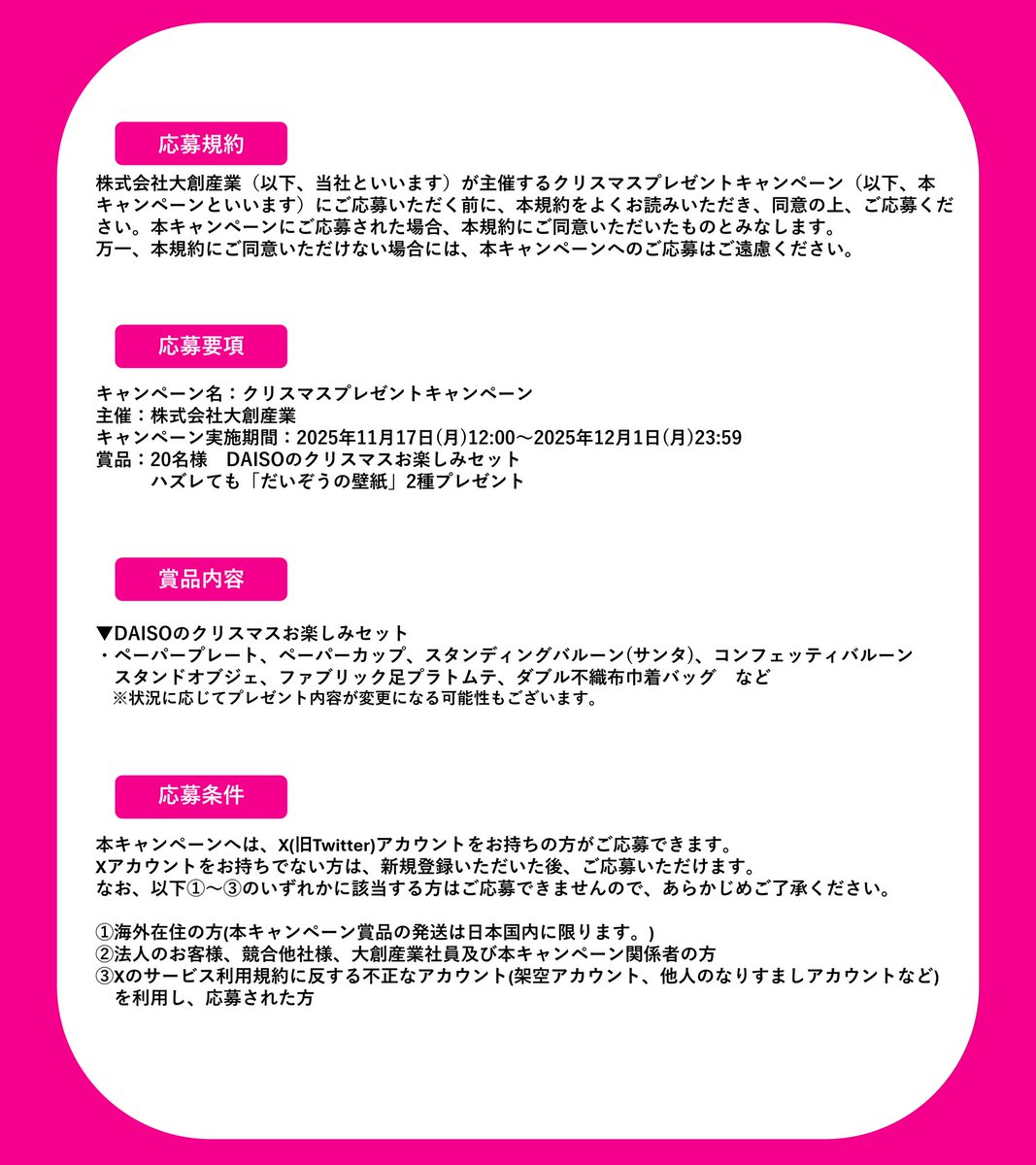 応募規約

株式会社大創産業（以下、当社といいます）が主催するクリスマスプレゼントキャンペーン（以下、本キャンペーンといいます）にご応募いただく前に、本規約をよくお読みいただき、同意の上、ご応募ください。本キャンペーンにご応募された場合、本規約にご同意いただいたものとみなします。
万一、本規約にご同意いただけない場合には、本キャンペーンへのご応募はご遠慮ください。

応募要項

キャンペーン名：クリスマスプレゼントキャンペーン
主催：株式会社大創産業
キャンペーン実施期間：2025年11月17日(月)12:00～2025年12月1日(月)23:59
賞品：20名様　DAISOのクリスマスお楽しみセット
　　　ハズレても「だいぞうの壁紙」2種プレゼント

賞品内容

▼DAISOのクリスマスお楽しみセット
・ペーパープレート、ペーパーカップ、スタンディングバルーン(サンタ)、コンフェッティバルーン
　スタンドオブジェ、ファブリック足プラトムテ、ダブル不織布巾着バッグ　など
　※状況に応じてプレゼント内容が変更になる可能性もございます。

応募条件

本キャンペーンへは、X(旧Twitter)アカウントをお持ちの方がご応募できます。
Xアカウントをお持ちでない方は、新規登録いただいた後、ご応募いただけます。
なお、以下①～③のいずれかに該当する方はご応募できませんので、あらかじめご了承ください。

①海外在住の方(本キャンペーン賞品の発送は日本国内に限ります。)
②法人のお客様、競合他社様、大創産業社員及び本キャンペーン関係者の方
③Xのサービス利用規約に反する不正なアカウント(架空アカウント、他人のなりすましアカウントなど)を利用し、応募された方